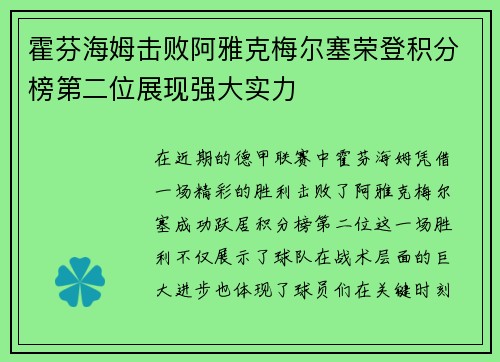 霍芬海姆击败阿雅克梅尔塞荣登积分榜第二位展现强大实力

在近期的德甲联赛中霍芬海姆凭借一场精彩的胜利击败了阿雅克梅尔塞成功跃居积分榜第二位这一场胜利不仅展示了球队在战术层面的巨大进步也体现了球员们在关键时刻